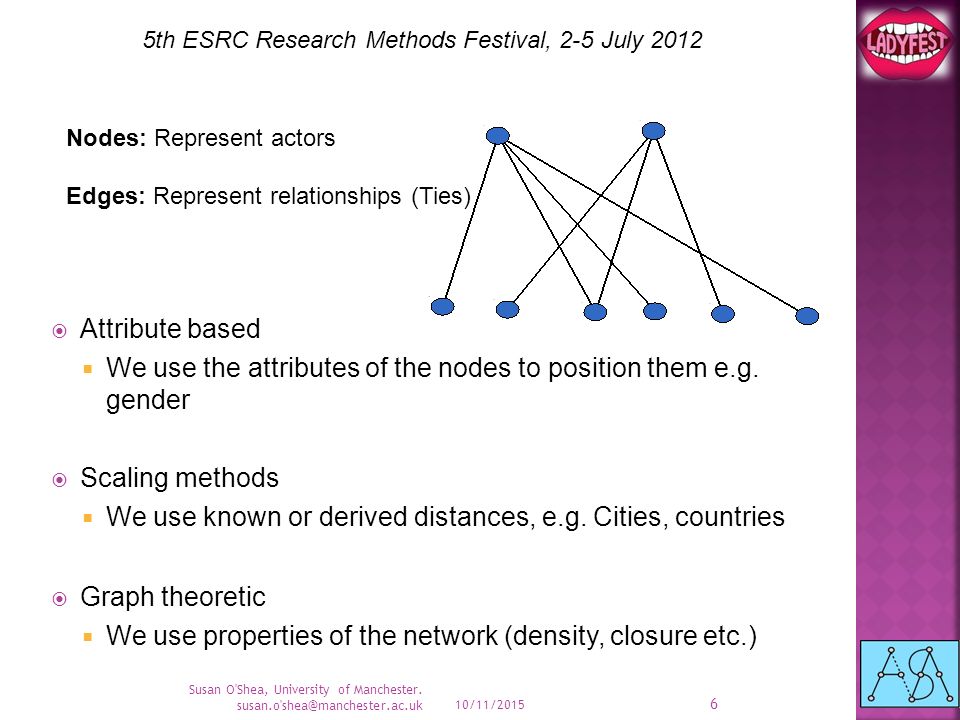 5th ESRC Research Methods Festival, 2-5 July 2012

LADYFEST

Nodes: Represent actors

Edges: Represent relationships (Ties)

Attribute based
We use the attributes of the nodes to position them e.g. gender

Scaling methods
We use known or derived distances, e.g. Cities, countries

Graph theoretic
We use properties of the network (density, closure etc.)

Susan O'Shea, University of Manchester. susan.o'shea@manchester.ac.uk

10/11/2015

6